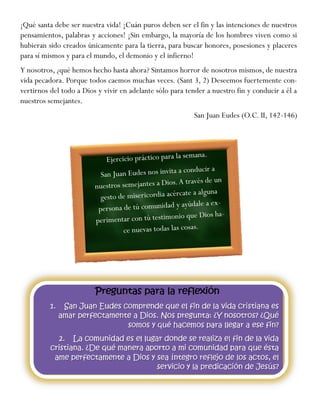 ¡Qué santa debe ser nuestra vida! ¡Cuán puros deben ser el fin y las intenciones de nuestros pensamientos, palabras y acciones! ¡Sin embargo, la mayoría de los hombres viven como si hubieran sido creados únicamente para la tierra, para buscar honores, posesiones y placeres para sí mismos y para el mundo, el demonio y el infierno!

Y nosotros, ¿qué hemos hecho hasta ahora? Sintamos horror de nosotros mismos, de nuestra vida pecadora. Porque todos caemos muchas veces. (Sant 3, 2) Deseemos fuertemente convertirnos del todo a Dios y vivir en adelante sólo para tender a nuestro fin y conducir a él a nuestros semejantes.

San Juan Eudes (O.C. II, 142-146)

Ejercicio práctico para la semana.

San Juan Eudes nos invita a conducir a nuestros semejantes a Dios. A través de un gesto de misericordia acércate a alguna persona de tú comunidad y ayúdale a experimentar con tú testimonio que Dios hace nuevas todas las cosas.

Preguntas para la reflexión

1. San Juan Eudes comprende que el fin de la vida cristiana es amar perfectamente a Dios. Nos pregunta: ¿Y nosotros? ¿Qué somos y qué hacemos para llegar a ese fin?

2. La comunidad es el lugar donde se realiza el fin de la vida cristiana. ¿De qué manera aporto a mi comunidad para que ésta ame perfectamente a Dios y sea íntegro reflejo de los actos, el servicio y la predicación de Jesús?